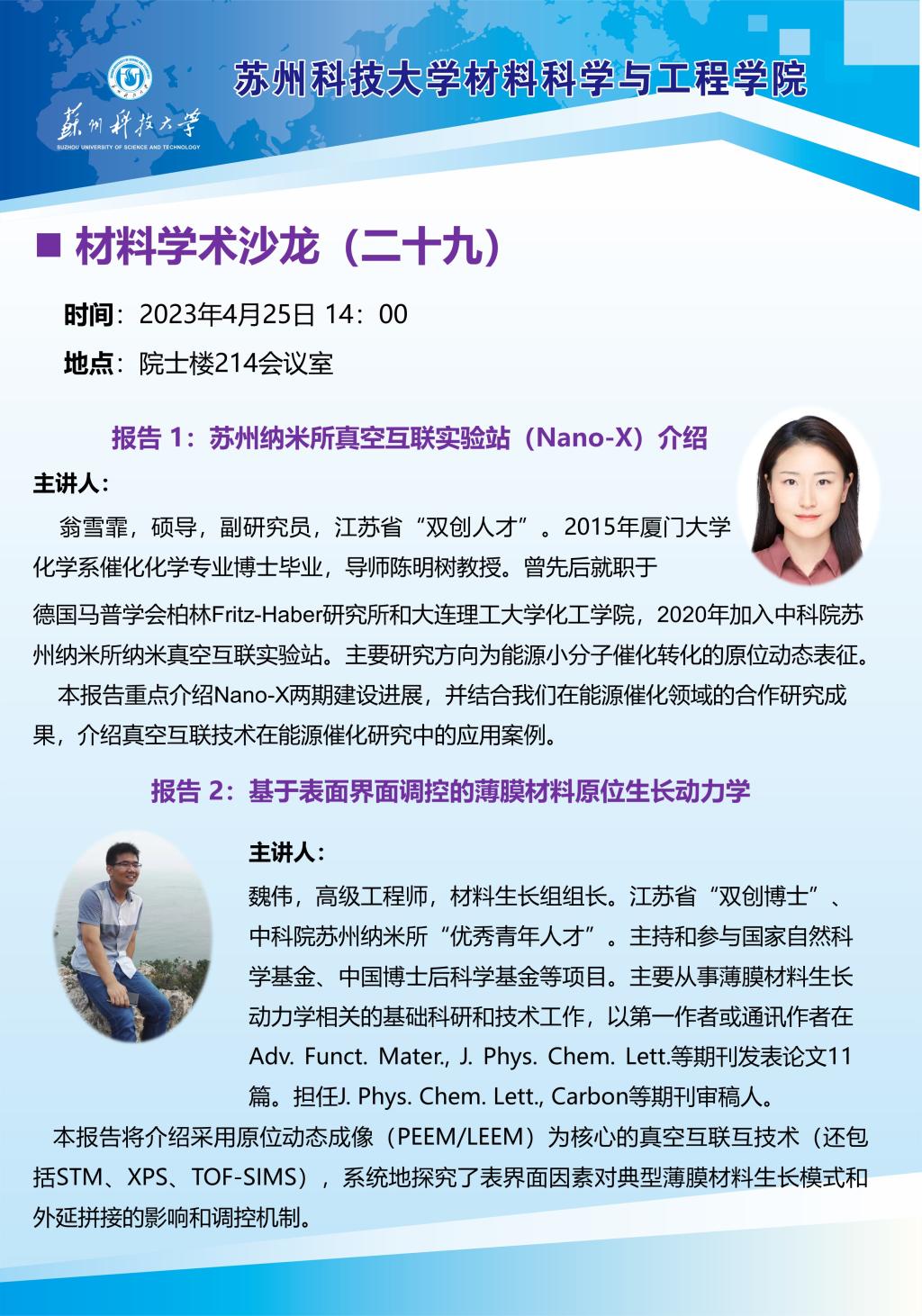 苏州科技大学
SUZHOU UNIVERSITY OF SCIENCE AND TECHNOLOGY

苏州科技大学材料科学与工程学院

■ 材料学术沙龙（二十九）

时间：2023年4月25日 14：00

地点：院士楼214会议室

报告 1：苏州纳米所真空互联实验站（Nano-X）介绍

主讲人：

翁雪霏，硕导，副研究员，江苏省“双创人才”。2015年厦门大学化学系催化化学专业博士毕业，导师陈明树教授。曾先后就职于德国马普学会柏林Fritz-Haber研究所和大连理工大学化工学院，2020年加入中科院苏州纳米所纳米真空互联实验站。主要研究方向为能源小分子催化转化的原位动态表征。

本报告重点介绍Nano-X两期建设进展，并结合我们在能源催化领域的合作研究成果，介绍真空互联技术在能源催化研究中的应用案例。

报告 2：基于表面界面调控的薄膜材料原位生长动力学

主讲人：

魏伟，高级工程师，材料生长组组长。江苏省“双创博士”、中科院苏州纳米所“优秀青年人才”。主持和参与国家自然科学基金、中国博士后科学基金等项目。主要从事薄膜材料生长动力学相关的基础科研和技术工作，以第一作者或通讯作者在Adv. Funct. Mater., J. Phys. Chem. Lett.等期刊发表论文11篇。担任J. Phys. Chem. Lett., Carbon等期刊审稿人。

本报告将介绍采用原位动态成像（PEEM/LEEM）为核心的真空互联互技术（还包括STM、XPS、TOF-SIMS），系统地探究了表界面因素对典型薄膜材料生长模式和外延拼接的影响和调控机制。